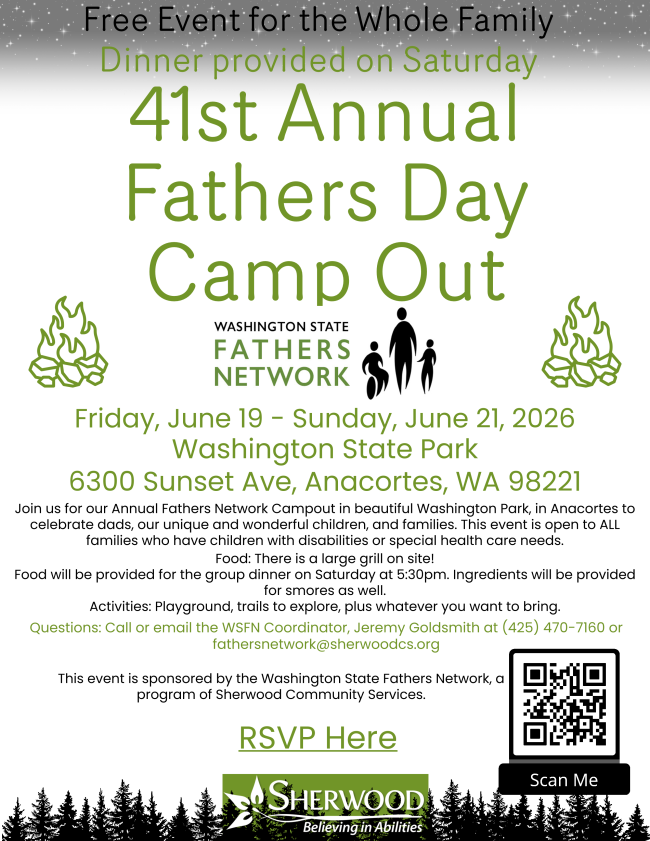 Free Event for the Whole Family

Dinner provided on Saturday

41st Annual Fathers Day Camp Out

WASHINGTON STATE
FATHERS
NETWORK

Friday, June 19 - Sunday, June 21, 2026
Washington State Park
6300 Sunset Ave, Anacortes, WA 98221

Join us for our Annual Fathers Network Campout in beautiful Washington Park, in Anacortes to celebrate dads, our unique and wonderful children, and families. This event is open to ALL families who have children with disabilities or special health care needs.

Food: There is a large grill on site!

Food will be provided for the group dinner on Saturday at 5:30pm. Ingredients will be provided for smores as well.

Activities: Playground, trails to explore, plus whatever you want to bring.

Questions: Call or email the WSFN Coordinator, Jeremy Goldsmith at (425) 470-7160 or fathersnetwork@sherwoodcs.org

This event is sponsored by the Washington State Fathers Network, a program of Sherwood Community Services.

RSVP Here

Scan Me

SHERWOOD
Believing in Abilities